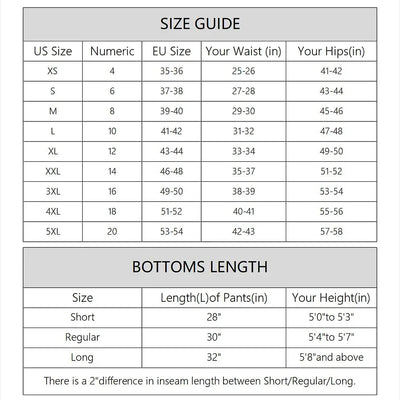 SIZE GUIDE

| US Size | Numeric | EU Size | Your Waist (in) | Your Hips(in) |
|---|---|---|---|---|
| XS | 4 | 35-36 | 25-26 | 41-42 |
| S | 6 | 37-38 | 27-28 | 43-44 |
| M | 8 | 39-40 | 29-30 | 45-46 |
| L | 10 | 41-42 | 31-32 | 47-48 |
| XL | 12 | 43-44 | 33-34 | 49-50 |
| XXL | 14 | 46-48 | 35-37 | 51-52 |
| 3XL | 16 | 49-50 | 38-39 | 53-54 |
| 4XL | 18 | 51-52 | 40-41 | 55-56 |
| 5XL | 20 | 53-54 | 42-43 | 57-58 |

BOTTOMS LENGTH

| Size | Length(L)of Pants(in) | Your Height(in) |
|---|---|---|
| Short | 28" | 5'0"to 5'3" |
| Regular | 30" | 5'4"to 5'7" |
| Long | 32" | 5'8"and above |

There is a 2"difference in inseam length between Short/Regular/Long.